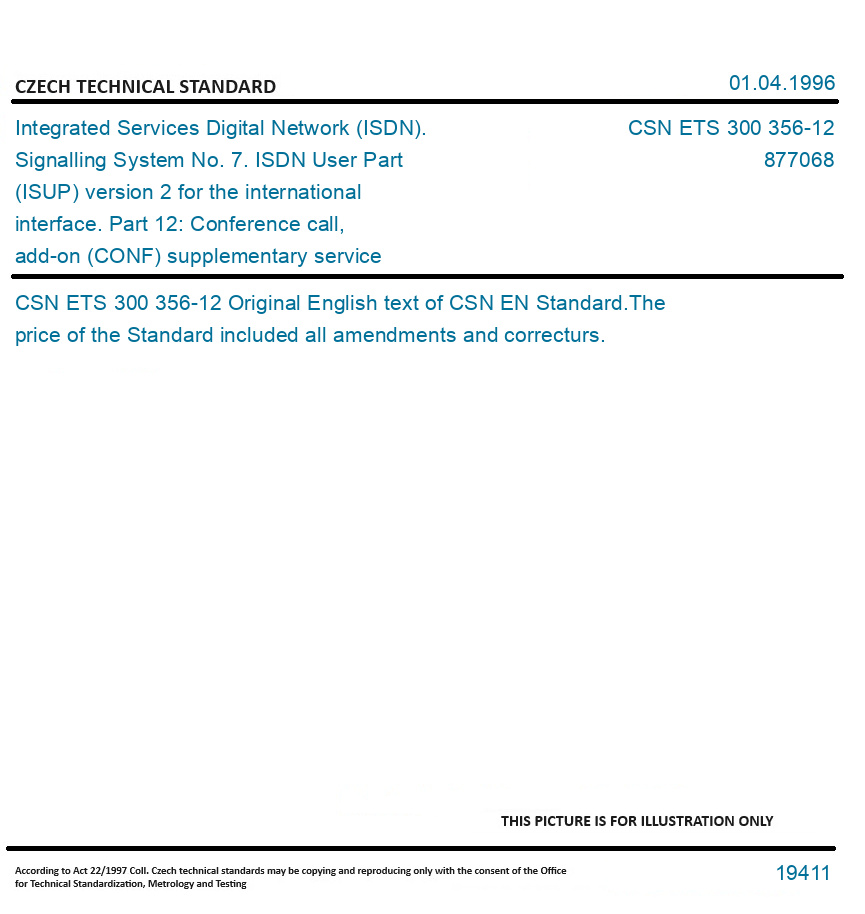 CZECH TECHNICAL STANDARD

01.04.1996

Integrated Services Digital Network (ISDN). Signalling System No. 7. ISDN User Part (ISUP) version 2 for the international interface. Part 12: Conference call, add-on (CONF) supplementary service

CSN ETS 300 356-12
877068

CSN ETS 300 356-12 Original English text of CSN EN Standard.The price of the Standard included all amendments and correcturs.

THIS PICTURE IS FOR ILLUSTRATION ONLY

According to Act 22/1997 Coll. Czech technical standards may be copying and reproducing only with the consent of the Office for Technical Standardization, Metrology and Testing

19411